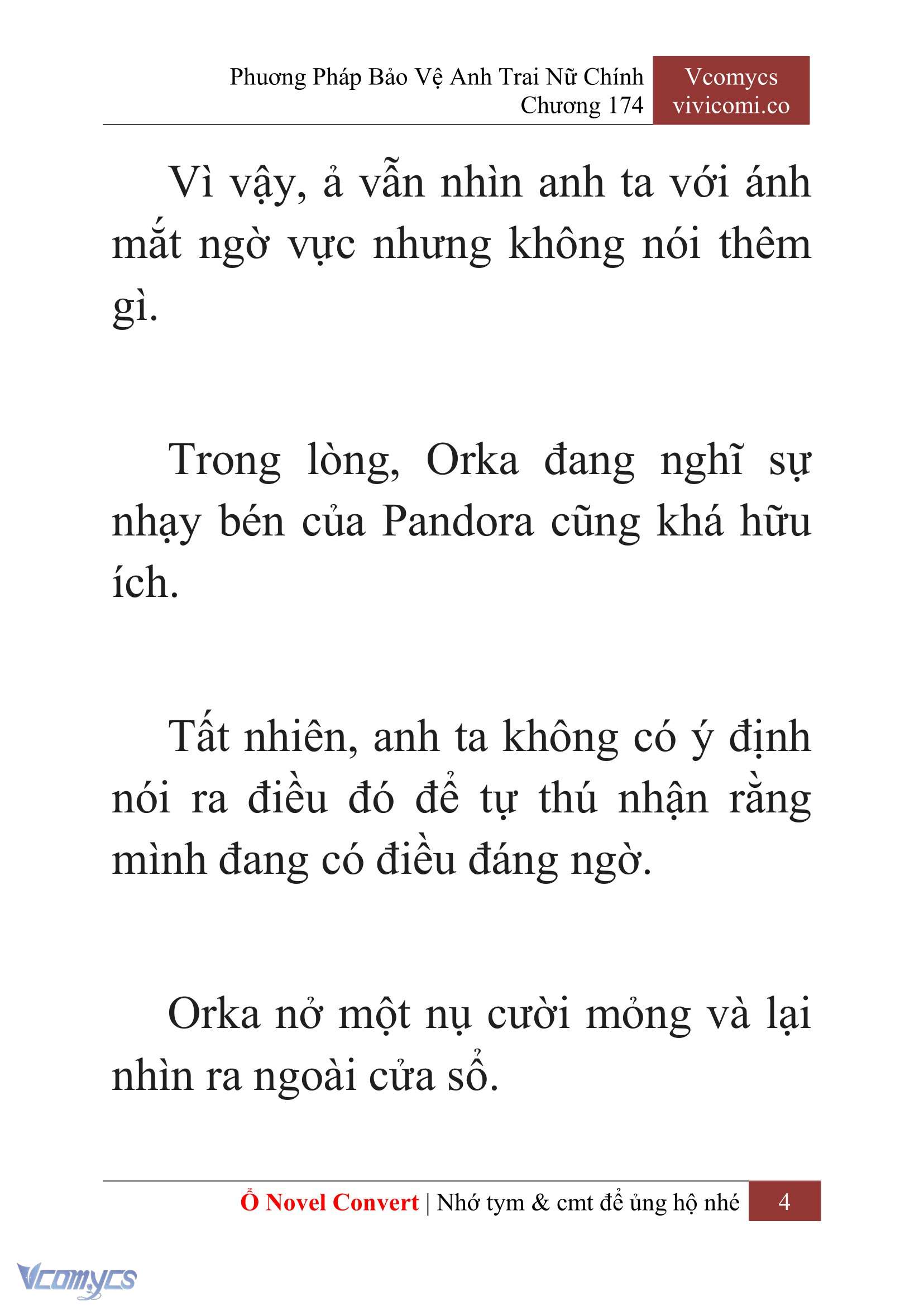 Phương Pháp Bảo Vệ Anh Trai Nữ Chính
Chương 174

Vcomycs
vivicomi.co

Vì vậy, ả vẫn nhìn anh ta với ánh mắt ngờ vực nhưng không nói thêm gì.

Trong lòng, Orka đang nghĩ sự nhạy bén của Pandora cũng khá hữu ích.

Tất nhiên, anh ta không có ý định nói ra điều đó để tự thú nhận rằng mình đang có điều đáng ngờ.

Orka nở một nụ cười mỏng và lại nhìn ra ngoài cửa sổ.

Ổ Novel Convert | Nhớ tym & cmt để ủng hộ nhé 4

Vcomycs